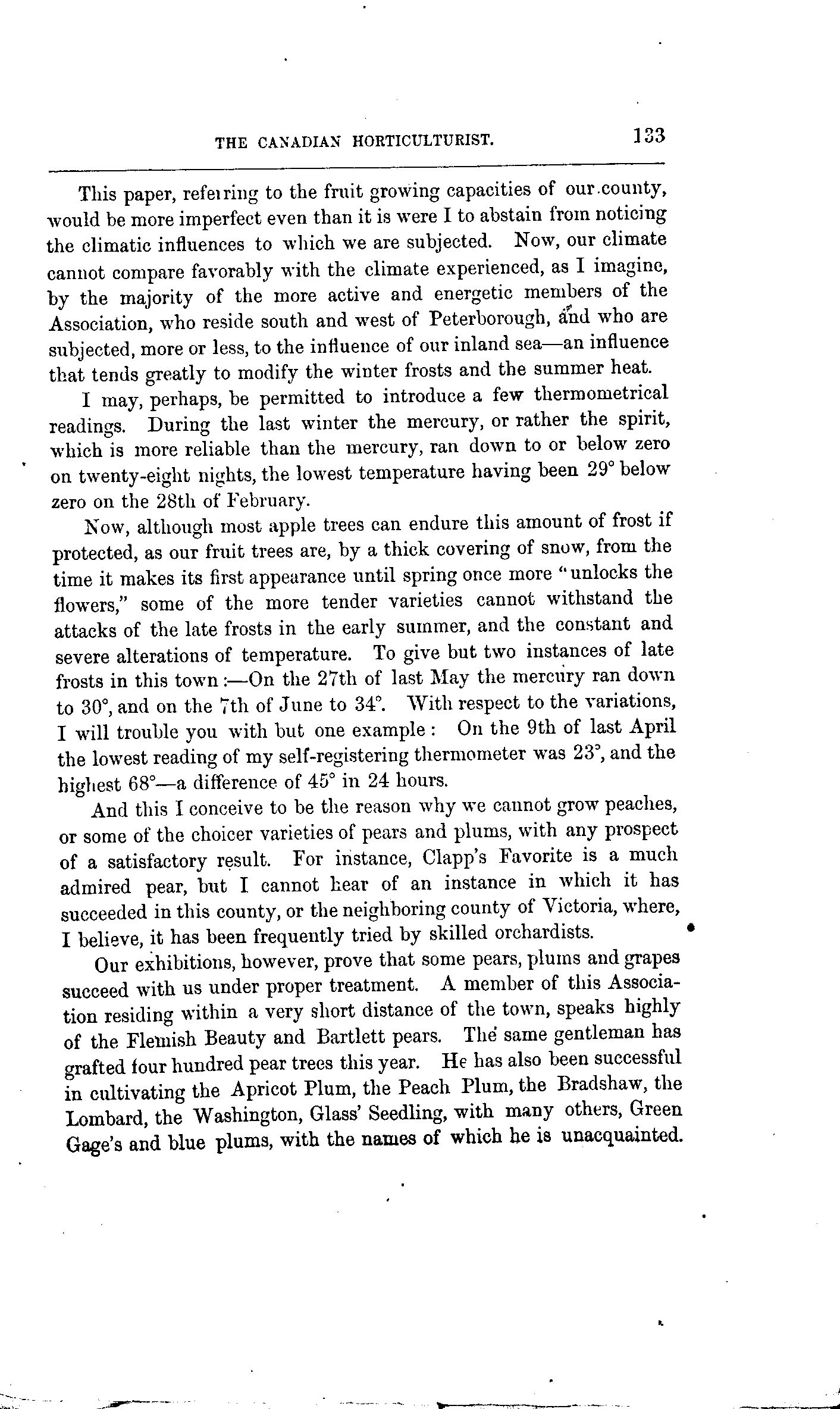 THE CANADIAN HORTICULTURIST. 133

This paper, referring to the fruit growing capacities of our county, would be more imperfect even than it is were I to abstain from noticing the climatic influences to which we are subjected. Now, our climate cannot compare favorably with the climate experienced, as I imagine, by the majority of the more active and energetic members of the Association, who reside south and west of Peterborough, and who are subjected, more or less, to the influence of our inland sea—an influence that tends greatly to modify the winter frosts and the summer heat.

I may, perhaps, be permitted to introduce a few thermometrical readings. During the last winter the mercury, or rather the spirit, which is more reliable than the mercury, ran down to or below zero on twenty-eight nights, the lowest temperature having been 29° below zero on the 28th of February.

Now, although most apple trees can endure this amount of frost if protected, as our fruit trees are, by a thick covering of snow, from the time it makes its first appearance until spring once more "unlocks the flowers," some of the more tender varieties cannot withstand the attacks of the late frosts in the early summer, and the constant and severe alterations of temperature. To give but two instances of late frosts in this town:—On the 27th of last May the mercury ran down to 30°, and on the 7th of June to 34°. With respect to the variations, I will trouble you with but one example: On the 9th of last April the lowest reading of my self-registering thermometer was 23°, and the highest 68°—a difference of 45° in 24 hours.

And this I conceive to be the reason why we cannot grow peaches, or some of the choicer varieties of pears and plums, with any prospect of a satisfactory result. For instance, Clapp's Favorite is a much admired pear, but I cannot hear of an instance in which it has succeeded in this county, or the neighboring county of Victoria, where, I believe, it has been frequently tried by skilled orchardists.

Our exhibitions, however, prove that some pears, plums and grapes succeed with us under proper treatment. A member of this Association residing within a very short distance of the town, speaks highly of the Flemish Beauty and Bartlett pears. The same gentleman has grafted four hundred pear trees this year. He has also been successful in cultivating the Apricot Plum, the Peach Plum, the Bradshaw, the Lombard, the Washington, Glass' Seedling, with many others, Green Gage's and blue plums, with the names of which he is unacquainted.